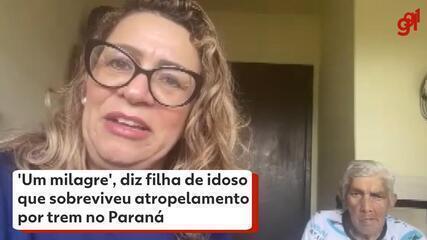 g1

'Um milagre', diz filha de idoso que sobreviveu atropelamento por trem no Paraná